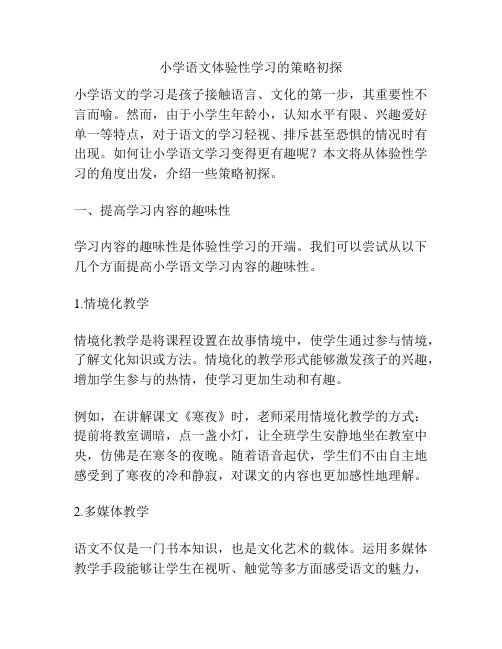 小学语文体验性学习的策略初探

小学语文的学习是孩子接触语言、文化的第一步，其重要性不言而喻。然而，由于小学生年龄小，认知水平有限、兴趣爱好单一等特点，对于语文的学习轻视、排斥甚至恐惧的情况时有出现。如何让小学语文学习变得更有趣呢？本文将从体验性学习的角度出发，介绍一些策略初探。

一、提高学习内容的趣味性

学习内容的趣味性是体验性学习的开端。我们可以尝试从以下几个方面提高小学语文学习内容的趣味性。

1.情境化教学

情境化教学是将课程设置在故事情境中，使学生通过参与情境，了解文化知识或方法。情境化的教学形式能够激发孩子的兴趣，增加学生参与的热情，使学习更加生动和有趣。

例如，在讲解课文《寒夜》时，老师采用情境化教学的方式：提前将教室调暗，点一盏小灯，让全班学生安静地坐在教室中央，仿佛是在寒冬的夜晚。随着语音起伏，学生们不由自主地感受到了寒夜的冷和静寂，对课文的内容也更加感性地理解。

2.多媒体教学

语文不仅是一门书本知识，也是文化艺术的载体。运用多媒体教学手段能够让学生在视听、触觉等多方面感受语文的魅力，